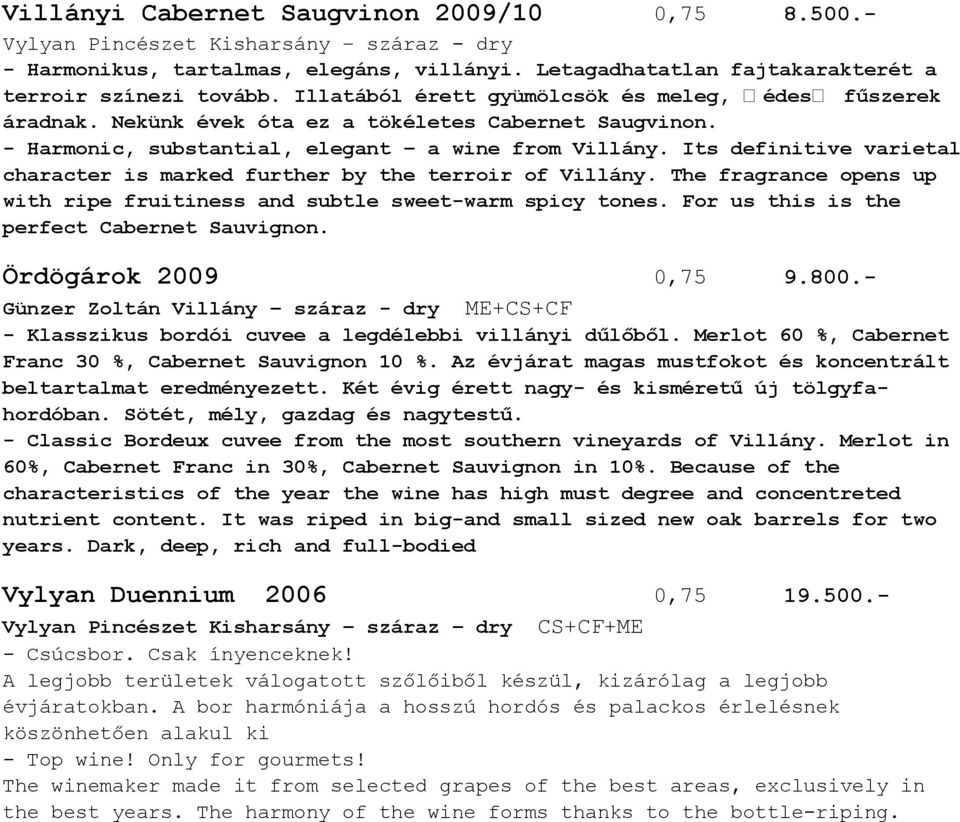 Villányi Cabernet Saugvinon 2009/10 0,75 8.500.-
Vylyan Pincészet Kisharsány – száraz - dry
- Harmonikus, tartalmas, elegáns, villányi. Letagadhatatlan fajtakarakterét a terroir színezi tovább. Illatából érett gyümölcsök és meleg, □édes□ fűszerek áradnak. Nekünk évek óta ez a tökéletes Cabernet Saugvinon.
- Harmonic, substantial, elegant – a wine from Villány. Its definitive varietal character is marked further by the terroir of Villány. The fragrance opens up with ripe fruitiness and subtle sweet-warm spicy tones. For us this is the perfect Cabernet Sauvignon.

Ördögárok 2009 0,75 9.800.-
Günzer Zoltán Villány – száraz - dry ME+CS+CF
- Klasszikus bordói cuvee a legdélebbi villányi dűlőből. Merlot 60 %, Cabernet Franc 30 %, Cabernet Sauvignon 10 %. Az évjárat magas mustfokot és koncentrált beltartalmat eredményezett. Két évig érett nagy- és kisméretű új tölgyfahordóban. Sötét, mély, gazdag és nagytestű.
- Classic Bordeux cuvee from the most southern vineyards of Villány. Merlot in 60%, Cabernet Franc in 30%, Cabernet Sauvignon in 10%. Because of the characteristics of the year the wine has high must degree and concentreted nutrient content. It was riped in big-and small sized new oak barrels for two years. Dark, deep, rich and full-bodied

Vylyan Duennium 2006 0,75 19.500.-
Vylyan Pincészet Kisharsány – száraz – dry CS+CF+ME
- Csúcsbor. Csak ínyenceknek!
A legjobb területek válogatott szőlőiből készül, kizárólag a legjobb évjáratokban. A bor harmóniája a hosszú hordós és palackos érlelésnek köszönhetően alakul ki
- Top wine! Only for gourmets!
The winemaker made it from selected grapes of the best areas, exclusively in the best years. The harmony of the wine forms thanks to the bottle-riping.